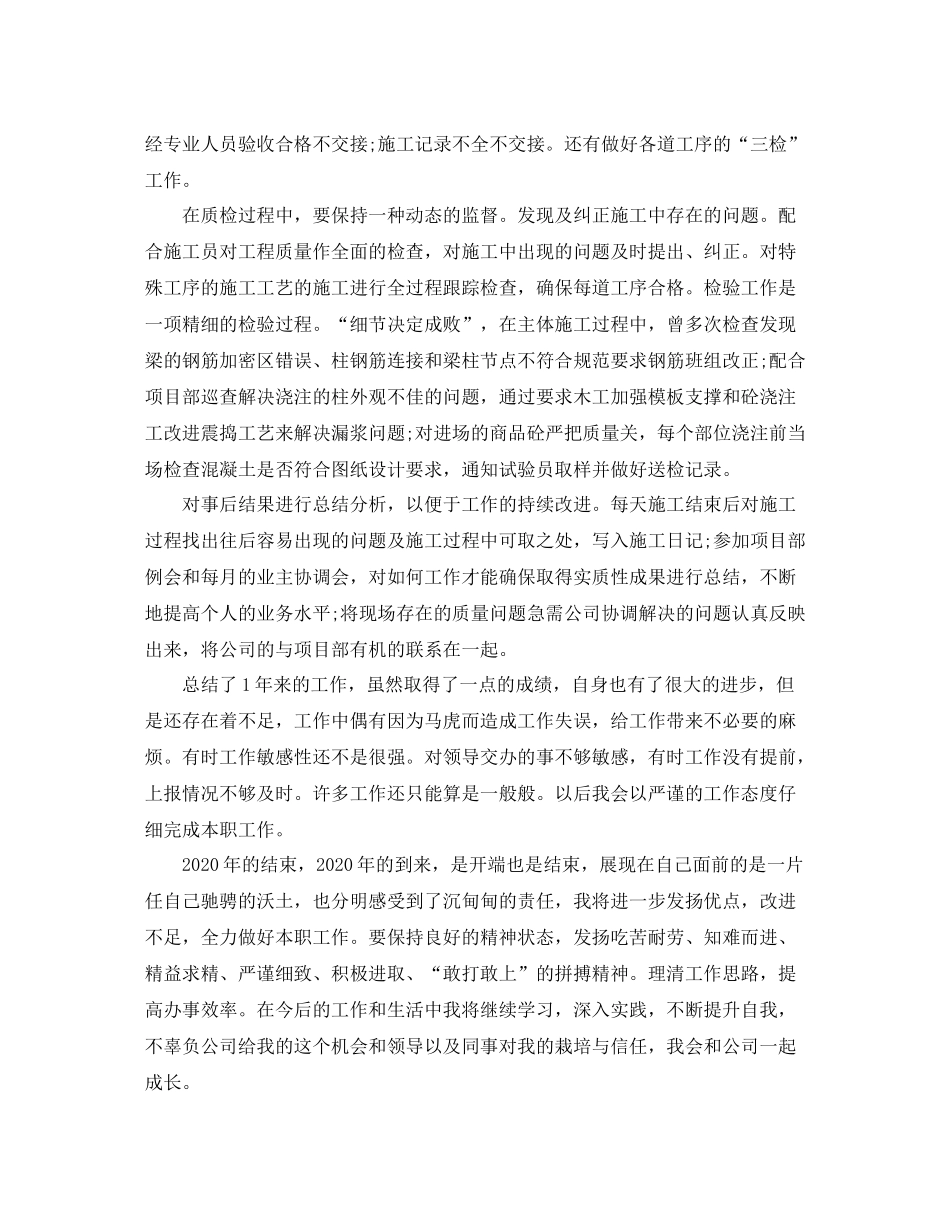 经专业人员验收合格不交接;施工记录不全不交接。还有做好各道工序的“三检”工作。

在质检过程中，要保持一种动态的监督。发现及纠正施工中存在的问题。配合施工员对工程质量作全面的检查，对施工中出现的问题及时提出、纠正。对特殊工序的施工工艺的施工进行全过程跟踪检查，确保每道工序合格。检验工作是一项精细的检验过程。“细节决定成败”，在主体施工过程中，曾多次检查发现梁的钢筋加密区错误、柱钢筋连接和梁柱节点不符合规范要求钢筋班组改正;配合项目部巡查解决浇注的柱外观不佳的问题，通过要求木工加强模板支撑和砼浇注工改进震捣工艺来解决漏浆问题;对进场的商品砼严把质量关，每个部位浇注前当场检查混凝土是否符合图纸设计要求，通知试验员取样并做好送检记录。

对事后结果进行总结分析，以便于工作的持续改进。每天施工结束后对施工过程找出往后容易出现的问题及施工过程中可取之处，写入施工日记;参加项目部例会和每月的业主协调会，对如何工作才能确保取得实质性成果进行总结，不断地提高个人的业务水平;将现场存在的质量问题急需公司协调解决的问题认真反映出来，将公司的与项目部有机的联系在一起。

总结了1年来的工作，虽然取得了一点的成绩，自身也有了很大的进步，但是还存在着不足，工作中偶有因为马虎而造成工作失误，给工作带来不必要的麻烦。有时工作敏感性还不是很强。对领导交办的事不够敏感，有时工作没有提前，上报情况不够及时。许多工作还只能算是一般般。以后我会以严谨的工作态度仔细完成本职工作。

2020年的结束，2020年的到来，是开端也是结束，展现在自己面前的是一片任自己驰骋的沃土，也分明感受到了沉甸甸的责任，我将进一步发扬优点，改进不足，全力做好本职工作。要保持良好的精神状态，发扬吃苦耐劳、知难而进、精益求精、严谨细致、积极进取、“敢打敢上”的拼搏精神。理清工作思路，提高办事效率。在今后的工作和生活中我将继续学习，深入实践，不断提升自我，不辜负公司给我的这个机会和领导以及同事对我的栽培与信任，我会和公司一起成长。